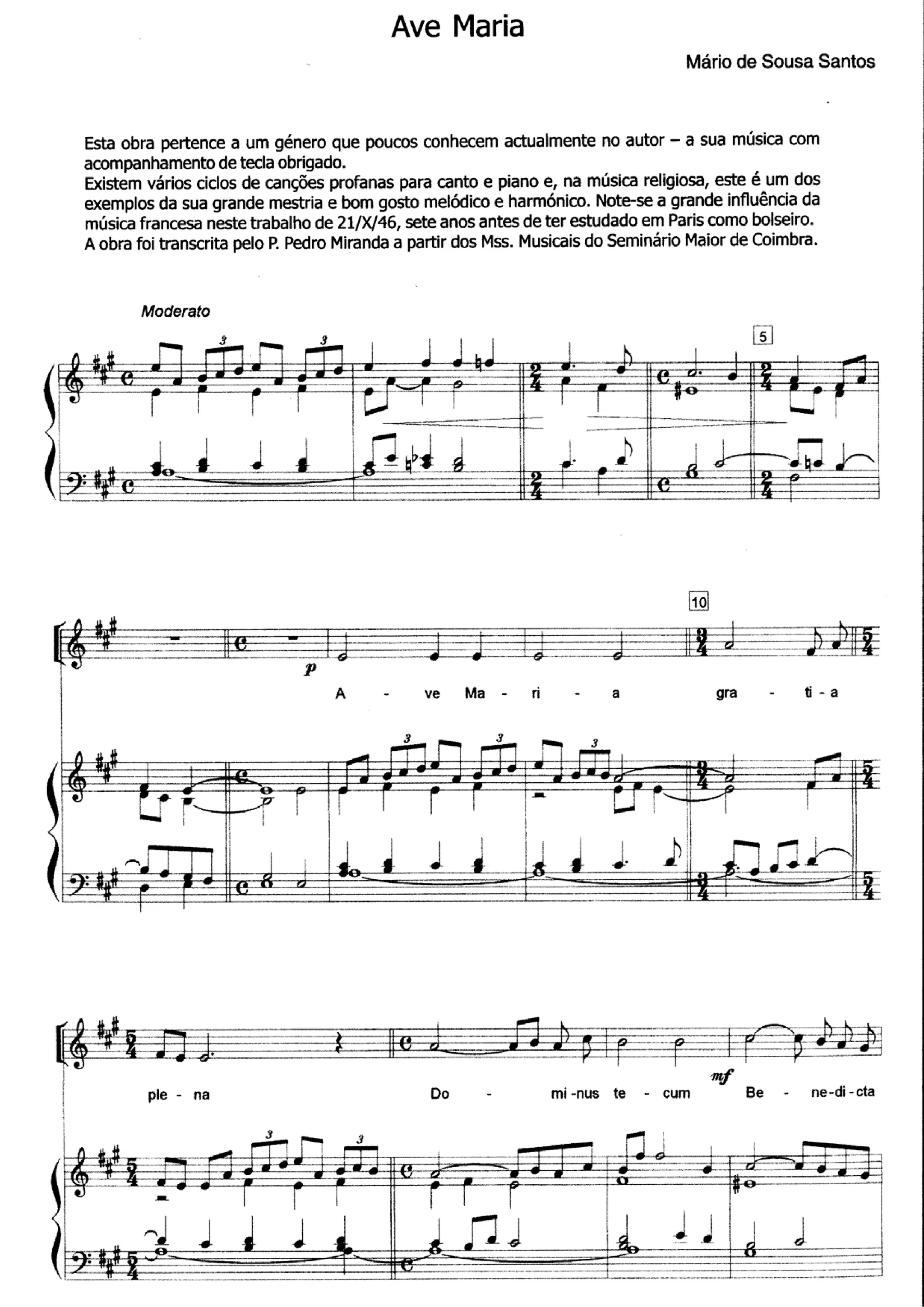 Ave Maria

Mário de Sousa Santos

Esta obra pertence a um género que poucos conhecem actualmente no autor – a sua música com acompanhamento de tecla obrigado.
Existem vários ciclos de canções profanas para canto e piano e, na música religiosa, este é um dos exemplos da sua grande mestria e bom gosto melódico e harmónico. Note-se a grande influência da música francesa neste trabalho de 21/X/46, sete anos antes de ter estudado em Paris como bolseiro.
A obra foi transcrita pelo P. Pedro Miranda a partir dos Mss. Musicais do Seminário Maior de Coimbra.

Moderato

5

10

p

A - ve Ma - ri - a gra - ti - a

ple - na Do - mi - nus te - cum Be - ne - di - cta

mf